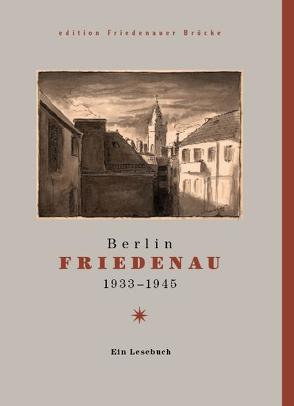 edition Friedenauer Brücke

Berlin
FRIEDENAU
1933–1945

Ein Lesebuch